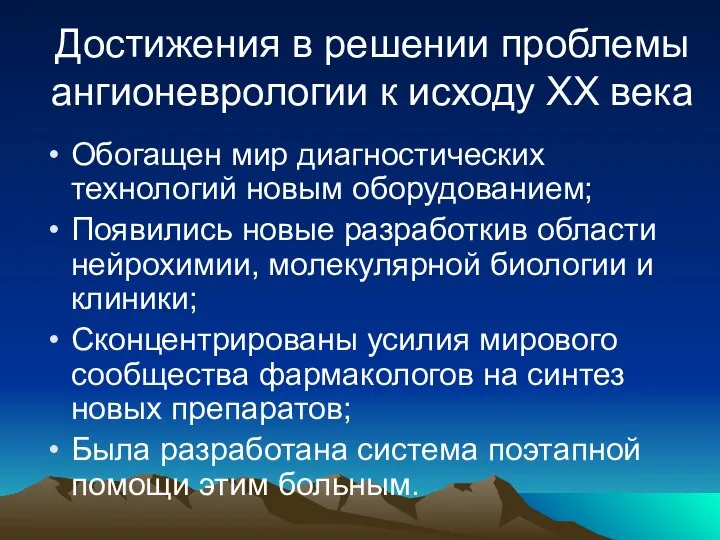 Достижения в решении проблемы ангионеврологии к исходу XX века

• Обогащен мир диагностических технологий новым оборудованием;
• Появились новые разработкив области нейрохимии, молекулярной биологии и клиники;
• Сконцентрированы усилия мирового сообщества фармакологов на синтез новых препаратов;
• Была разработана система поэтапной помощи этим больным.